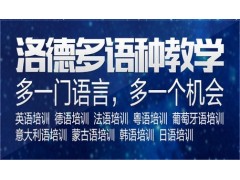 洛德多语种教学

多一门语言，多一个机会

英语培训 德语培训 法语培训 粤语培训 葡萄牙语培训
意大利语培训 蒙古语培训 韩语培训 日语培训